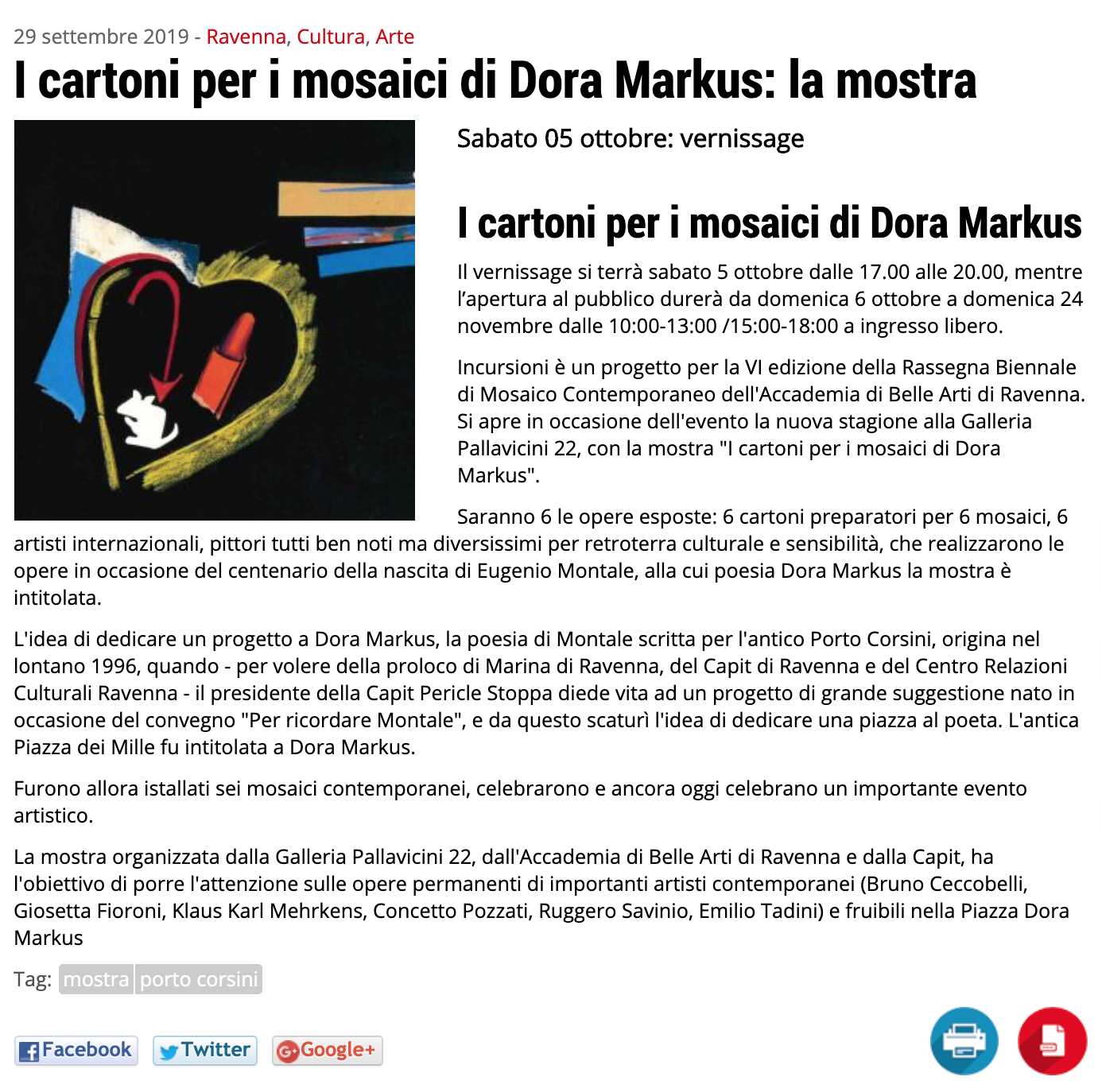 29 settembre 2019 - Ravenna, Cultura, Arte

I cartoni per i mosaici di Dora Markus: la mostra

Sabato 05 ottobre: vernissage

I cartoni per i mosaici di Dora Markus

Il vernissage si terrà sabato 5 ottobre dalle 17.00 alle 20.00, mentre l'apertura al pubblico durerà da domenica 6 ottobre a domenica 24 novembre dalle 10:00-13:00 /15:00-18:00 a ingresso libero.

Incursioni è un progetto per la VI edizione della Rassegna Biennale di Mosaico Contemporaneo dell'Accademia di Belle Arti di Ravenna. Si apre in occasione dell'evento la nuova stagione alla Galleria Pallavicini 22, con la mostra "I cartoni per i mosaici di Dora Markus".

Saranno 6 le opere esposte: 6 cartoni preparatori per 6 mosaici, 6 artisti internazionali, pittori tutti ben noti ma diversissimi per retroterra culturale e sensibilità, che realizzarono le opere in occasione del centenario della nascita di Eugenio Montale, alla cui poesia Dora Markus la mostra è intitolata.

L'idea di dedicare un progetto a Dora Markus, la poesia di Montale scritta per l'antico Porto Corsini, origina nel lontano 1996, quando - per volere della proloco di Marina di Ravenna, del Capit di Ravenna e del Centro Relazioni Culturali Ravenna - il presidente della Capit Pericle Stoppa diede vita ad un progetto di grande suggestione nato in occasione del convegno "Per ricordare Montale", e da questo scaturì l'idea di dedicare una piazza al poeta. L'antica Piazza dei Mille fu intitolata a Dora Markus.

Furono allora istallati sei mosaici contemporanei, celebrarono e ancora oggi celebrano un importante evento artistico.

La mostra organizzata dalla Galleria Pallavicini 22, dall'Accademia di Belle Arti di Ravenna e dalla Capit, ha l'obiettivo di porre l'attenzione sulle opere permanenti di importanti artisti contemporanei (Bruno Ceccobelli, Giosetta Fioroni, Klaus Karl Mehrkens, Concetto Pozzati, Ruggero Savinio, Emilio Tadini) e fruibili nella Piazza Dora Markus

Tag: mostra porto corsini

Facebook Twitter Google+